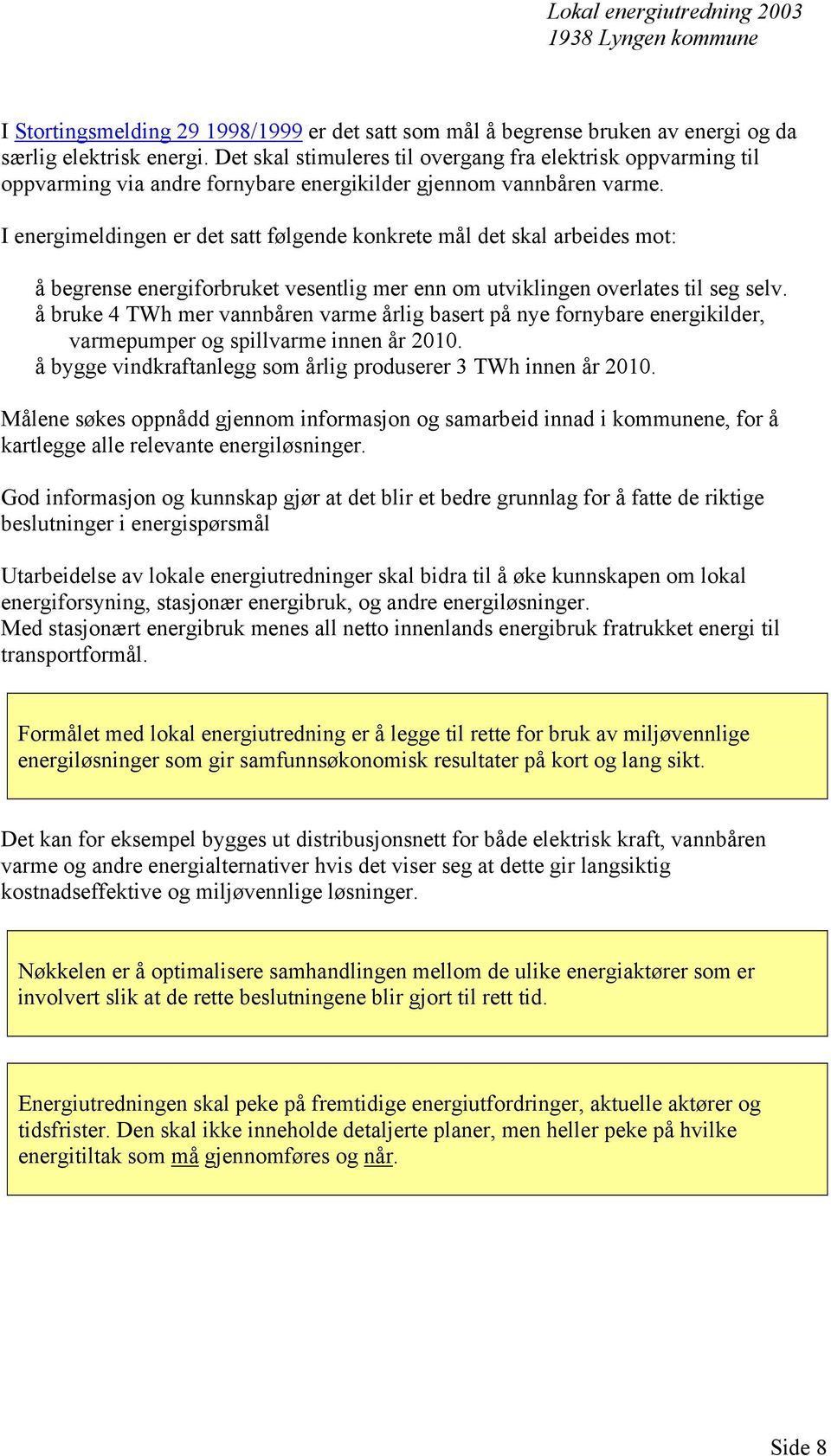 Lokal energiutredning 2003
1938 Lyngen kommune

I Stortingsmelding 29 1998/1999 er det satt som mål å begrense bruken av energi og da særlig elektrisk energi. Det skal stimuleres til overgang fra elektrisk oppvarming til oppvarming via andre fornybare energikilder gjennom vannbåren varme.

I energimeldingen er det satt følgende konkrete mål det skal arbeides mot:

å begrense energiforbruket vesentlig mer enn om utviklingen overlates til seg selv.
å bruke 4 TWh mer vannbåren varme årlig basert på nye fornybare energikilder, varmepumper og spillvarme innen år 2010.
å bygge vindkraftanlegg som årlig produserer 3 TWh innen år 2010.

Målene søkes oppnådd gjennom informasjon og samarbeid innad i kommunene, for å kartlegge alle relevante energiløsninger.

God informasjon og kunnskap gjør at det blir et bedre grunnlag for å fatte de riktige beslutninger i energispørsmål

Utarbeidelse av lokale energiutredninger skal bidra til å øke kunnskapen om lokal energiforsyning, stasjonær energibruk, og andre energiløsninger.
Med stasjonært energibruk menes all netto innenlands energibruk fratrukket energi til transportformål.

Formålet med lokal energiutredning er å legge til rette for bruk av miljøvennlige energiløsninger som gir samfunnsøkonomisk resultater på kort og lang sikt.

Det kan for eksempel bygges ut distribusjonsnett for både elektrisk kraft, vannbåren varme og andre energialternativer hvis det viser seg at dette gir langsiktig kostnadseffektive og miljøvennlige løsninger.

Nøkkelen er å optimalisere samhandlingen mellom de ulike energiaktører som er involvert slik at de rette beslutningene blir gjort til rett tid.

Energiutredningen skal peke på fremtidige energiutfordringer, aktuelle aktører og tidsfrister. Den skal ikke inneholde detaljerte planer, men heller peke på hvilke energitiltak som må gjennomføres og når.

Side 8